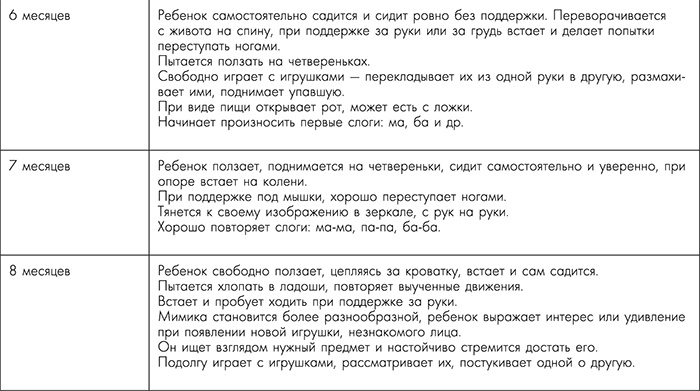 | | |
|---|---|
| 6 месяцев | Ребенок самостоятельно садится и сидит ровно без поддержки. Переворачивается с живота на спину, при поддержке за руки или за грудь встает и делает попытки переступать ногами. Пытается ползать на четвереньках. Свободно играет с игрушками — перекладывает их из одной руки в другую, размахивает ими, поднимает упавшую. При виде пищи открывает рот, может есть с ложки. Начинает произносить первые слоги: ма, ба и др. |
| 7 месяцев | Ребенок ползает, поднимается на четвереньки, сидит самостоятельно и уверенно, при опоре встает на колени. При поддержке под мышки, хорошо переступает ногами. Тянется к своему изображению в зеркале, с рук на руки. Хорошо повторяет слоги: ма-ма, па-па, ба-ба. |
| 8 месяцев | Ребенок свободно ползает, цепляясь за кроватку, встает и сам садится. Пытается хлопать в ладоши, повторяет выученные движения. Встает и пробует ходить при поддержке за руки. Мимика становится более разнообразной, ребенок выражает интерес или удивление при появлении новой игрушки, незнакомого лица. Он ищет взглядом нужный предмет и настойчиво стремится достать его. Подолгу играет с игрушками, рассматривает их, постукивает одной о другую. |